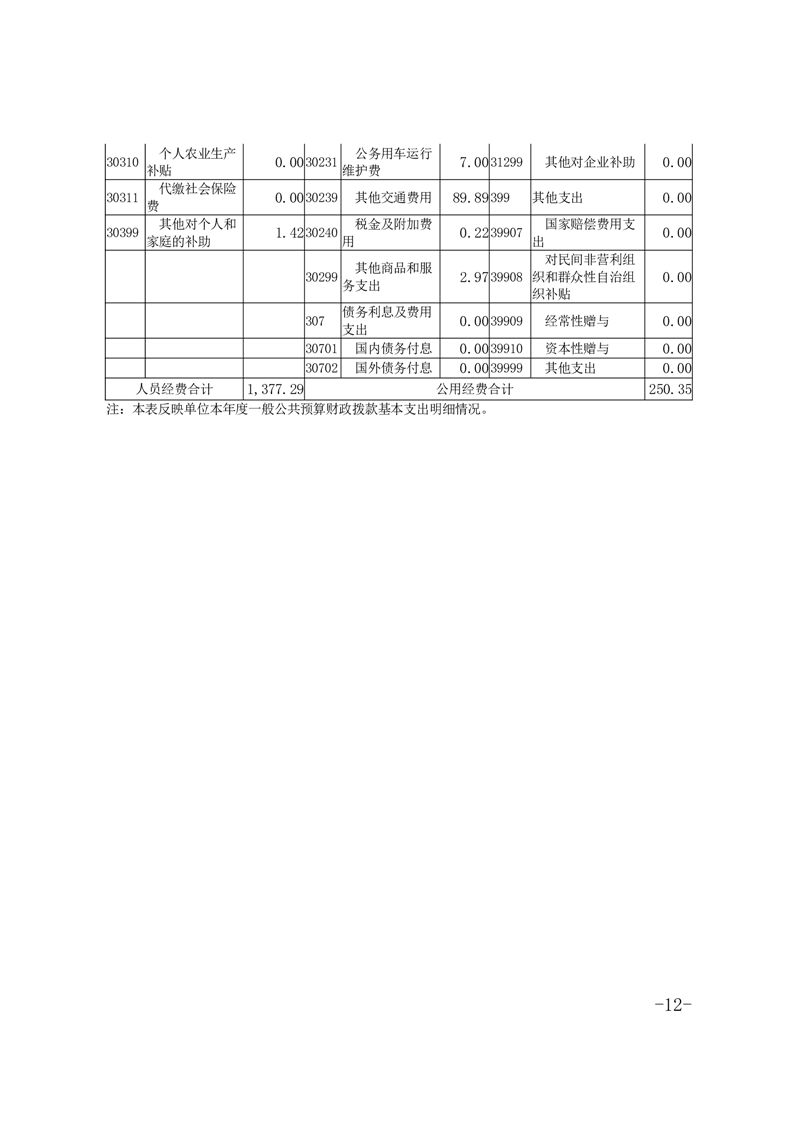 | 30310 | 个人农业生产补贴 | 0.00 | 30231 | 公务用车运行维护费 | 7.00 | 31299 | 其他对企业补助 | 0.00 |
|---|---|---|---|---|---|---|---|---|
| 30311 | 代缴社会保险费 | 0.00 | 30239 | 其他交通费用 | 89.89 | 399 | 其他支出 | 0.00 |
| 30399 | 其他对个人和家庭的补助 | 1.42 | 30240 | 税金及附加费用 | 0.22 | 39907 | 国家赔偿费用支出 | 0.00 |
| | | | 30299 | 其他商品和服务支出 | 2.97 | 39908 | 对民间非营利组织和群众性自治组织补贴 | 0.00 |
| | | | 307 | 债务利息及费用支出 | 0.00 | 39909 | 经常性赠与 | 0.00 |
| | | | 30701 | 国内债务付息 | 0.00 | 39910 | 资本性赠与 | 0.00 |
| | | | 30702 | 国外债务付息 | 0.00 | 39999 | 其他支出 | 0.00 |
| 人员经费合计 | | 1,377.29 | 公用经费合计 | | | | | 250.35 |

注：本表反映单位本年度一般公共预算财政拨款基本支出明细情况。

-12-